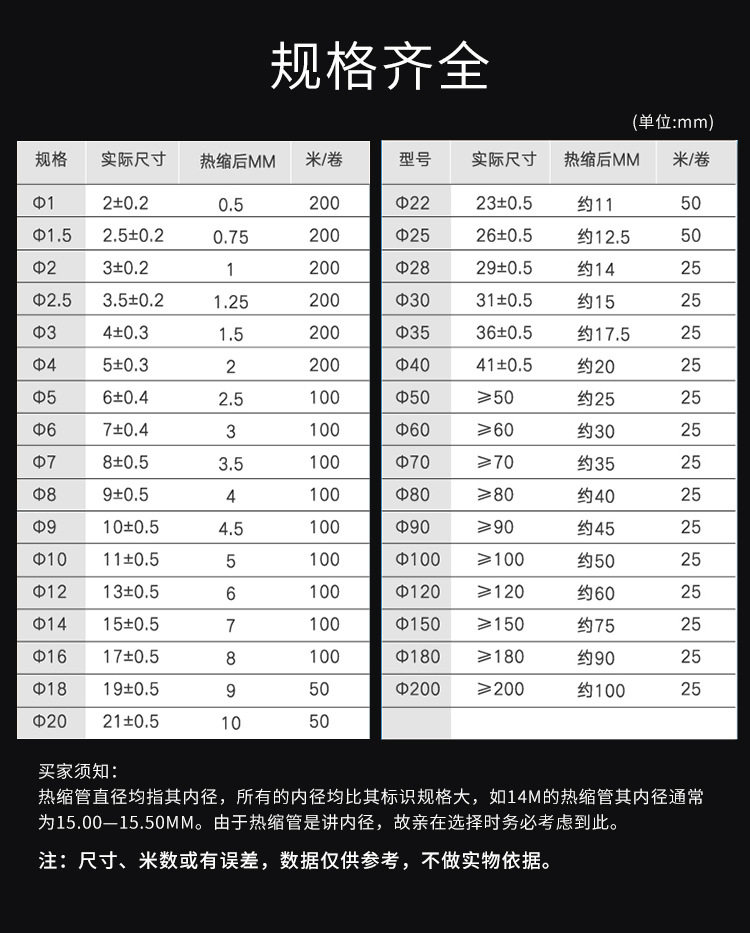 规格齐全

(单位:mm)

| 规格 | 实际尺寸 | 热缩后MM | 米/卷 |
|---|---|---|---|
| Φ1 | 2±0.2 | 0.5 | 200 |
| Φ1.5 | 2.5±0.2 | 0.75 | 200 |
| Φ2 | 3±0.2 | 1 | 200 |
| Φ2.5 | 3.5±0.2 | 1.25 | 200 |
| Φ3 | 4±0.3 | 1.5 | 200 |
| Φ4 | 5±0.3 | 2 | 200 |
| Φ5 | 6±0.4 | 2.5 | 100 |
| Φ6 | 7±0.4 | 3 | 100 |
| Φ7 | 8±0.5 | 3.5 | 100 |
| Φ8 | 9±0.5 | 4 | 100 |
| Φ9 | 10±0.5 | 4.5 | 100 |
| Φ10 | 11±0.5 | 5 | 100 |
| Φ12 | 13±0.5 | 6 | 100 |
| Φ14 | 15±0.5 | 7 | 100 |
| Φ16 | 17±0.5 | 8 | 100 |
| Φ18 | 19±0.5 | 9 | 50 |
| Φ20 | 21±0.5 | 10 | 50 |

| 型号 | 实际尺寸 | 热缩后MM | 米/卷 |
|---|---|---|---|
| Φ22 | 23±0.5 | 约11 | 50 |
| Φ25 | 26±0.5 | 约12.5 | 50 |
| Φ28 | 29±0.5 | 约14 | 25 |
| Φ30 | 31±0.5 | 约15 | 25 |
| Φ35 | 36±0.5 | 约17.5 | 25 |
| Φ40 | 41±0.5 | 约20 | 25 |
| Φ50 | ≥50 | 约25 | 25 |
| Φ60 | ≥60 | 约30 | 25 |
| Φ70 | ≥70 | 约35 | 25 |
| Φ80 | ≥80 | 约40 | 25 |
| Φ90 | ≥90 | 约45 | 25 |
| Φ100 | ≥100 | 约50 | 25 |
| Φ120 | ≥120 | 约60 | 25 |
| Φ150 | ≥150 | 约75 | 25 |
| Φ180 | ≥180 | 约90 | 25 |
| Φ200 | ≥200 | 约100 | 25 |

买家须知：
热缩管直径均指其内径，所有的内径均比其标识规格大，如14M的热缩管其内径通常为15.00—15.50MM。由于热缩管是讲内径，故亲在选择时务必考虑到此。

注：尺寸、米数或有误差，数据仅供参考，不做实物依据。